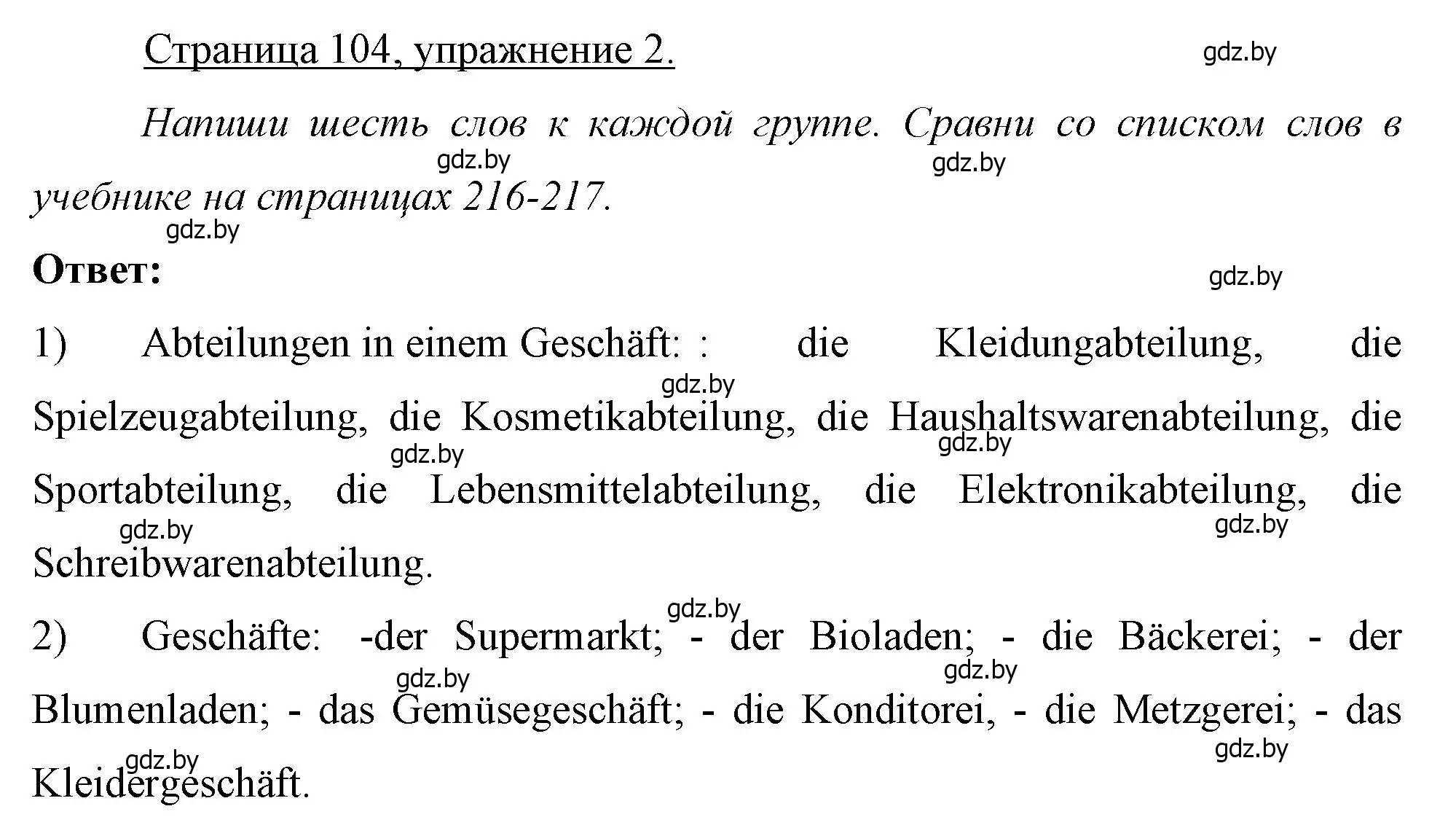 Страница 104, упражнение 2.

gdz.by

Напиши шесть слов к каждой группе. Сравни со списком слов в учебнике на страницах 216-217.

gdz.by gdz.by gdz.by

Ответ:

gdz.by

1) Abteilungen in einem Geschäft: : die Kleidungabteilung, die Spielzeugabteilung, die Kosmetikabteilung, die Haushaltswarenabteilung, die Sportabteilung, die Lebensmittelabteilung, die Elektronikabteilung, die Schreibwarenabteilung.

gdz.by gdz.by gdz.by gdz.by gdz.by

2) Geschäfte: -der Supermarkt; - der Bioladen; - die Bäckerei; - der Blumenladen; - das Gemüsegeschäft; - die Konditorei, - die Metzgerei; - das Kleidergeschäft.

gdz.by gdz.by gdz.by gdz.by gdz.by